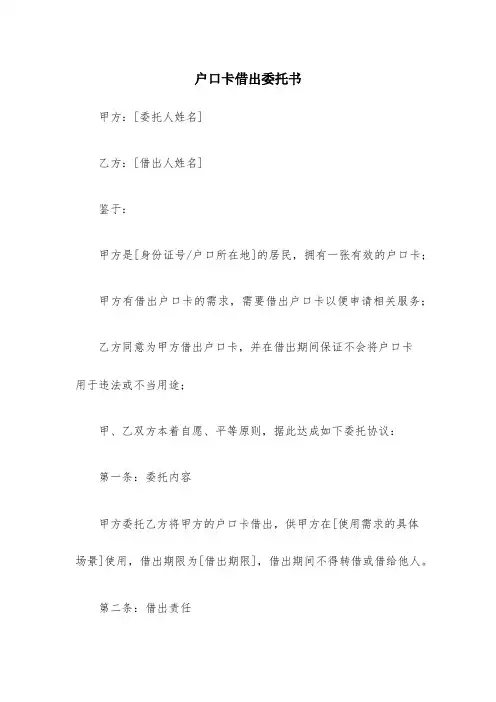 户口卡借出委托书

甲方：[委托人姓名]

乙方：[借出人姓名]

鉴于：

甲方是[身份证号/户口所在地]的居民，拥有一张有效的户口卡；

甲方有借出户口卡的需求，需要借出户口卡以便申请相关服务；

乙方同意为甲方借出户口卡，并在借出期间保证不会将户口卡用于违法或不当用途；

甲、乙双方本着自愿、平等原则，据此达成如下委托协议：

第一条：委托内容

甲方委托乙方将甲方的户口卡借出，供甲方在[使用需求的具体场景]使用，借出期限为[借出期限]，借出期间不得转借或借给他人。

第二条：借出责任